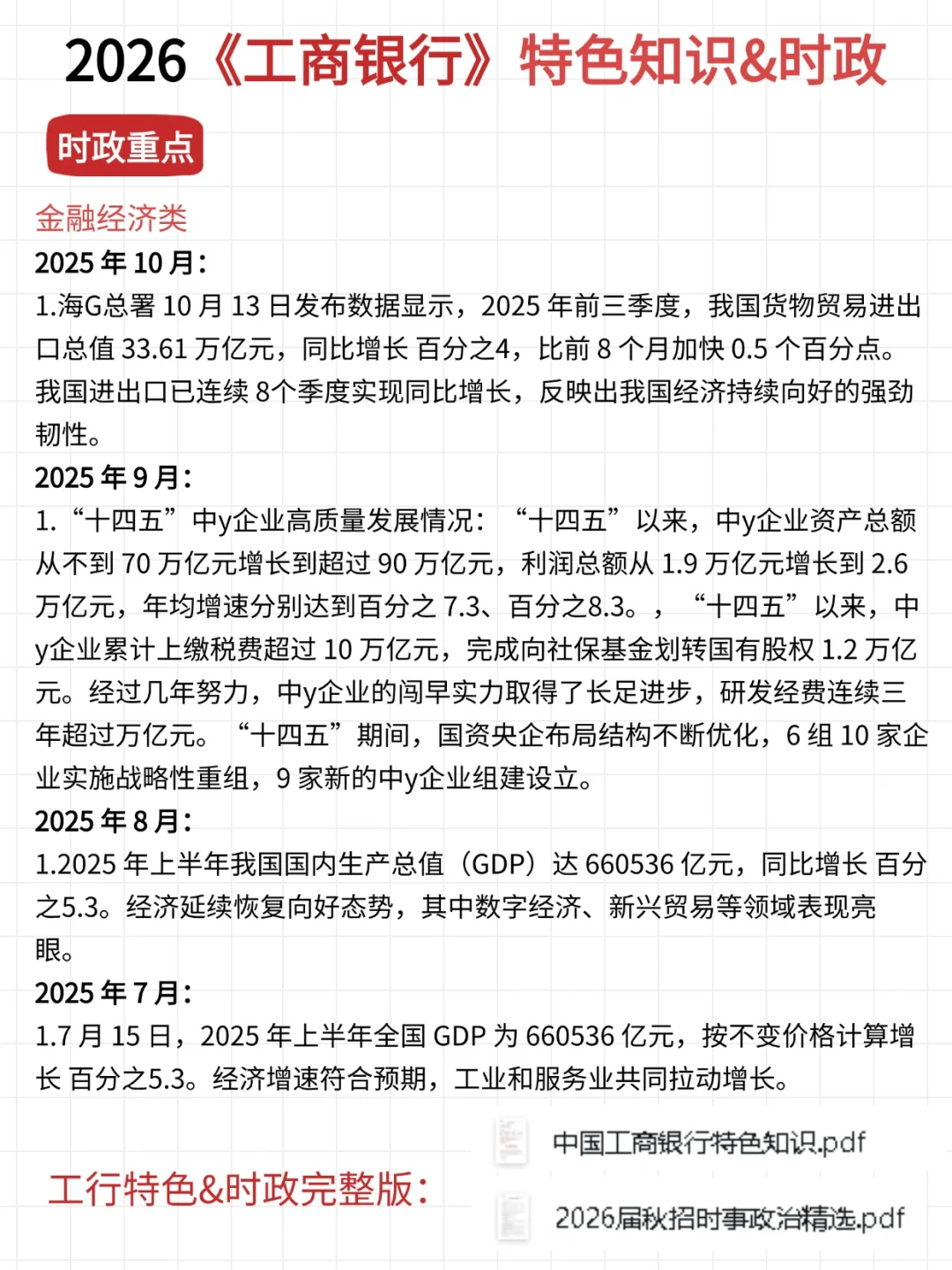 2026《工商银行》特色知识&时政

时政重点

金融经济类

2025 年 10 月：

1.海G总署 10 月 13 日发布数据显示，2025 年前三季度，我国货物贸易进出口总值 33.61 万亿元，同比增长 百分之4，比前 8 个月加快 0.5 个百分点。我国进出口已连续 8个季度实现同比增长，反映出我国经济持续向好的强劲韧性。

2025 年 9 月：

1.“十四五”中y企业高质量发展情况：“十四五”以来，中y企业资产总额从不到 70 万亿元增长到超过 90 万亿元，利润总额从 1.9 万亿元增长到 2.6 万亿元，年均增速分别达到百分之 7.3、百分之8.3。，“十四五”以来，中y企业累计上缴税费超过 10 万亿元，完成向社保基金划转国有股权 1.2 万亿元。经过几年努力，中y企业的闯早实力取得了长足进步，研发经费连续三年超过万亿元。“十四五”期间，国资央企布局结构不断优化，6 组 10 家企业实施战略性重组，9 家新的中y企业组建设立。

2025 年 8 月：

1.2025 年上半年我国国内生产总值（GDP）达 660536 亿元，同比增长 百分之5.3。经济延续恢复向好态势，其中数字经济、新兴贸易等领域表现亮眼。

2025 年 7 月：

1.7 月 15 日，2025 年上半年全国 GDP 为 660536 亿元，按不变价格计算增长 百分之5.3。经济增速符合预期，工业和服务业共同拉动增长。

工行特色&时政完整版：

中国工商银行特色知识.pdf

2026届秋招时事政治精选.pdf